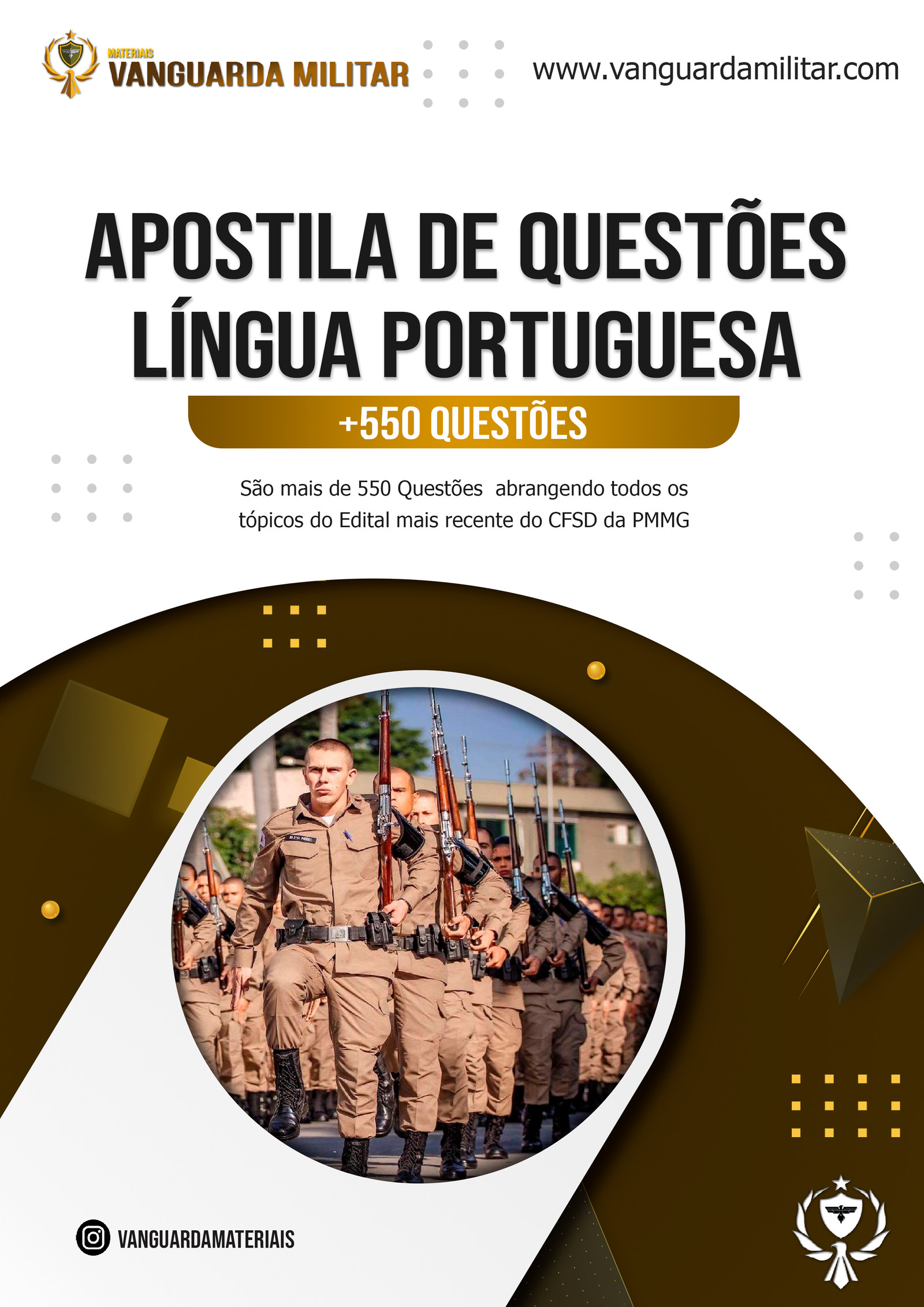 MATERIAIS
VANGUARDA MILITAR

www.vanguardamilitar.com

APOSTILA DE QUESTÕES
LÍNGUA PORTUGUESA

+550 QUESTÕES

São mais de 550 Questões abrangendo todos os tópicos do Edital mais recente do CFSD da PMMG

VANGUARDAMATERIAIS